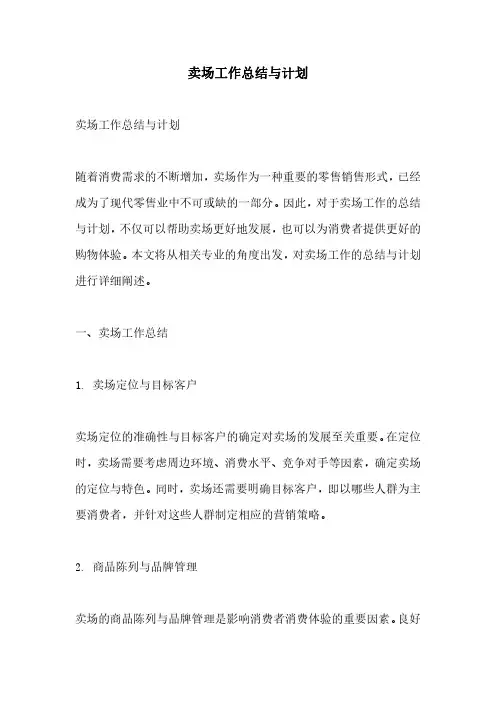 卖场工作总结与计划

卖场工作总结与计划

随着消费需求的不断增加，卖场作为一种重要的零售销售形式，已经成为了现代零售业中不可或缺的一部分。因此，对于卖场工作的总结与计划，不仅可以帮助卖场更好地发展，也可以为消费者提供更好的购物体验。本文将从相关专业的角度出发，对卖场工作的总结与计划进行详细阐述。

一、卖场工作总结

1. 卖场定位与目标客户

卖场定位的准确性与目标客户的确定对卖场的发展至关重要。在定位时，卖场需要考虑周边环境、消费水平、竞争对手等因素，确定卖场的定位与特色。同时，卖场还需要明确目标客户，即以哪些人群为主要消费者，并针对这些人群制定相应的营销策略。

2. 商品陈列与品牌管理

卖场的商品陈列与品牌管理是影响消费者消费体验的重要因素。良好